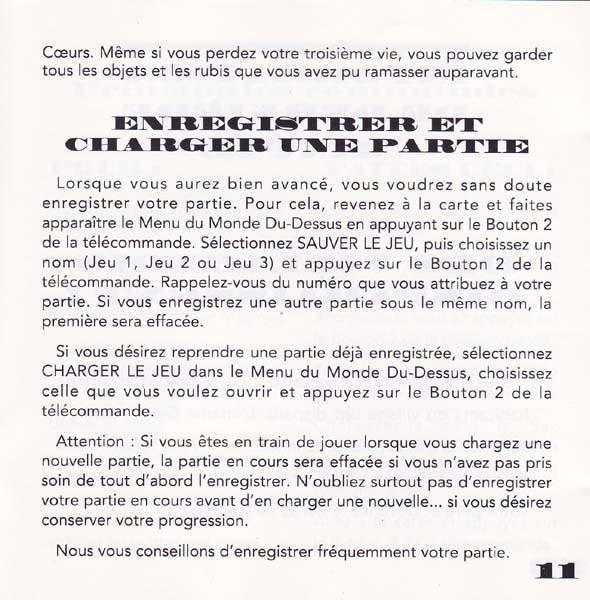 Cœurs. Même si vous perdez votre troisième vie, vous pouvez garder tous les objets et les rubis que vous avez pu ramasser auparavant.

ENREGISTRER ET CHARGER UNE PARTIE

Lorsque vous aurez bien avancé, vous voudrez sans doute enregistrer votre partie. Pour cela, revenez à la carte et faites apparaître le Menu du Monde Du-Dessus en appuyant sur le Bouton 2 de la télécommande. Sélectionnez SAUVER LE JEU, puis choisissez un nom (Jeu 1, Jeu 2 ou Jeu 3) et appuyez sur le Bouton 2 de la télécommande. Rappelez-vous du numéro que vous attribuez à votre partie. Si vous enregistrez une autre partie sous le même nom, la première sera effacée.

Si vous désirez reprendre une partie déjà enregistrée, sélectionnez CHARGER LE JEU dans le Menu du Monde Du-Dessus, choisissez celle que vous voulez ouvrir et appuyez sur le Bouton 2 de la télécommande.

Attention : Si vous êtes en train de jouer lorsque vous chargez une nouvelle partie, la partie en cours sera effacée si vous n'avez pas pris soin de tout d'abord l'enregistrer. N'oubliez surtout pas d'enregistrer votre partie en cours avant d'en charger une nouvelle... si vous désirez conserver votre progression.

Nous vous conseillons d'enregistrer fréquemment votre partie.

11